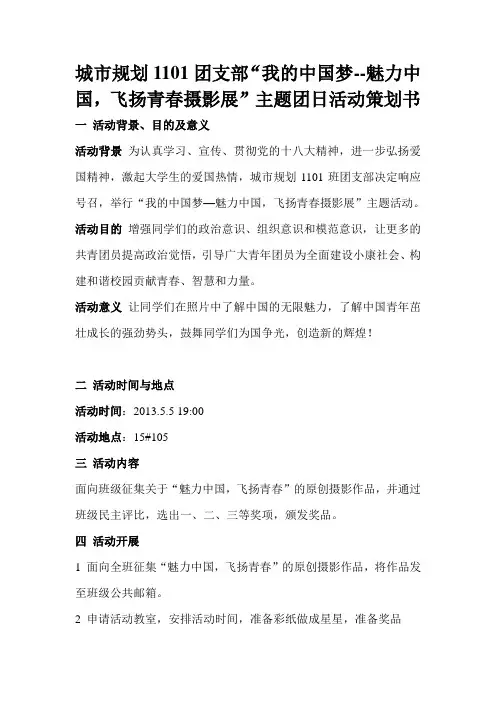 城市规划 1101 团支部“我的中国梦--魅力中国，飞扬青春摄影展”主题团日活动策划书

一 活动背景、目的及意义

活动背景 为认真学习、宣传、贯彻党的十八大精神，进一步弘扬爱国精神，激起大学生的爱国热情，城市规划 1101 班团支部决定响应号召，举行“我的中国梦—魅力中国，飞扬青春摄影展”主题活动。

活动目的 增强同学们的政治意识、组织意识和模范意识，让更多的共青团员提高政治觉悟，引导广大青年团员为全面建设小康社会、构建和谐校园贡献青春、智慧和力量。

活动意义 让同学们在照片中了解中国的无限魅力，了解中国青年茁壮成长的强劲势头，鼓舞同学们为国争光，创造新的辉煌！

二 活动时间与地点

活动时间：2013.5.5 19:00

活动地点：15#105

三 活动内容

面向班级征集关于“魅力中国，飞扬青春”的原创摄影作品，并通过班级民主评比，选出一、二、三等奖项，颁发奖品。

四 活动开展

1 面向全班征集“魅力中国，飞扬青春”的原创摄影作品，将作品发至班级公共邮箱。

2 申请活动教室，安排活动时间，准备彩纸做成星星，准备奖品